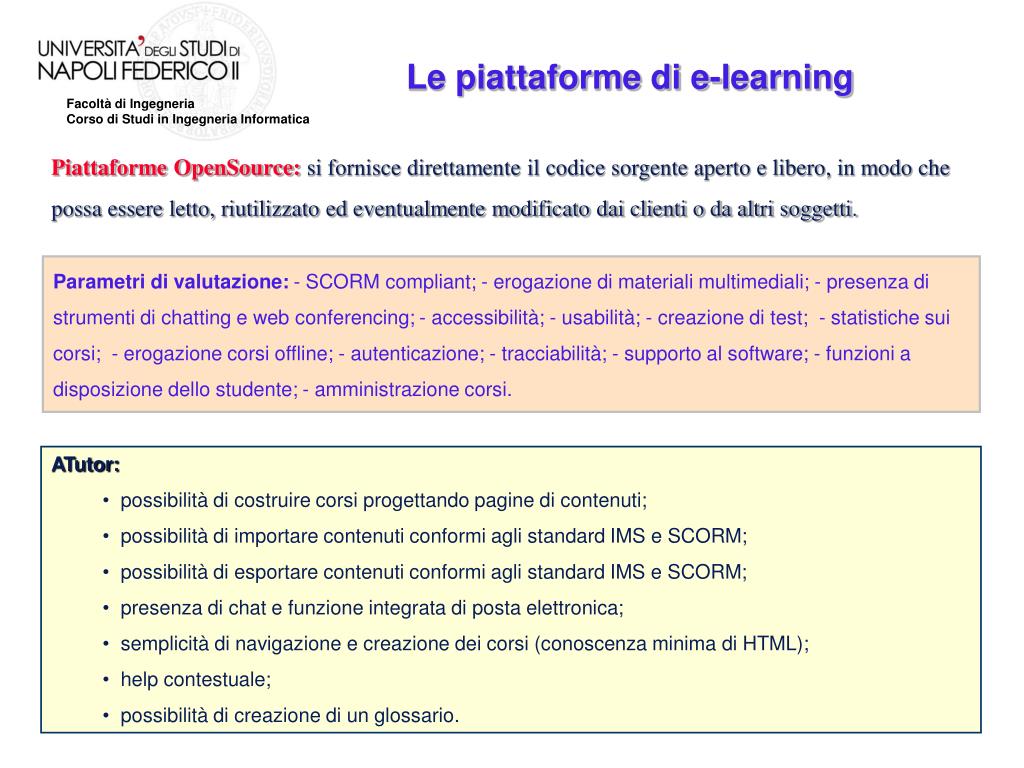 UNIVERSITA' DEGLI STUDI DI NAPOLI FEDERICO II

Facoltà di Ingegneria
Corso di Studi in Ingegneria Informatica

Le piattaforme di e-learning

Piattaforme OpenSource: si fornisce direttamente il codice sorgente aperto e libero, in modo che possa essere letto, riutilizzato ed eventualmente modificato dai clienti o da altri soggetti.

Parametri di valutazione: - SCORM compliant; - erogazione di materiali multimediali; - presenza di strumenti di chatting e web conferencing; - accessibilità; - usabilità; - creazione di test; - statistiche sui corsi; - erogazione corsi offline; - autenticazione; - tracciabilità; - supporto al software; - funzioni a disposizione dello studente; - amministrazione corsi.

ATutor:
• possibilità di costruire corsi progettando pagine di contenuti;
• possibilità di importare contenuti conformi agli standard IMS e SCORM;
• possibilità di esportare contenuti conformi agli standard IMS e SCORM;
• presenza di chat e funzione integrata di posta elettronica;
• semplicità di navigazione e creazione dei corsi (conoscenza minima di HTML);
• help contestuale;
• possibilità di creazione di un glossario.